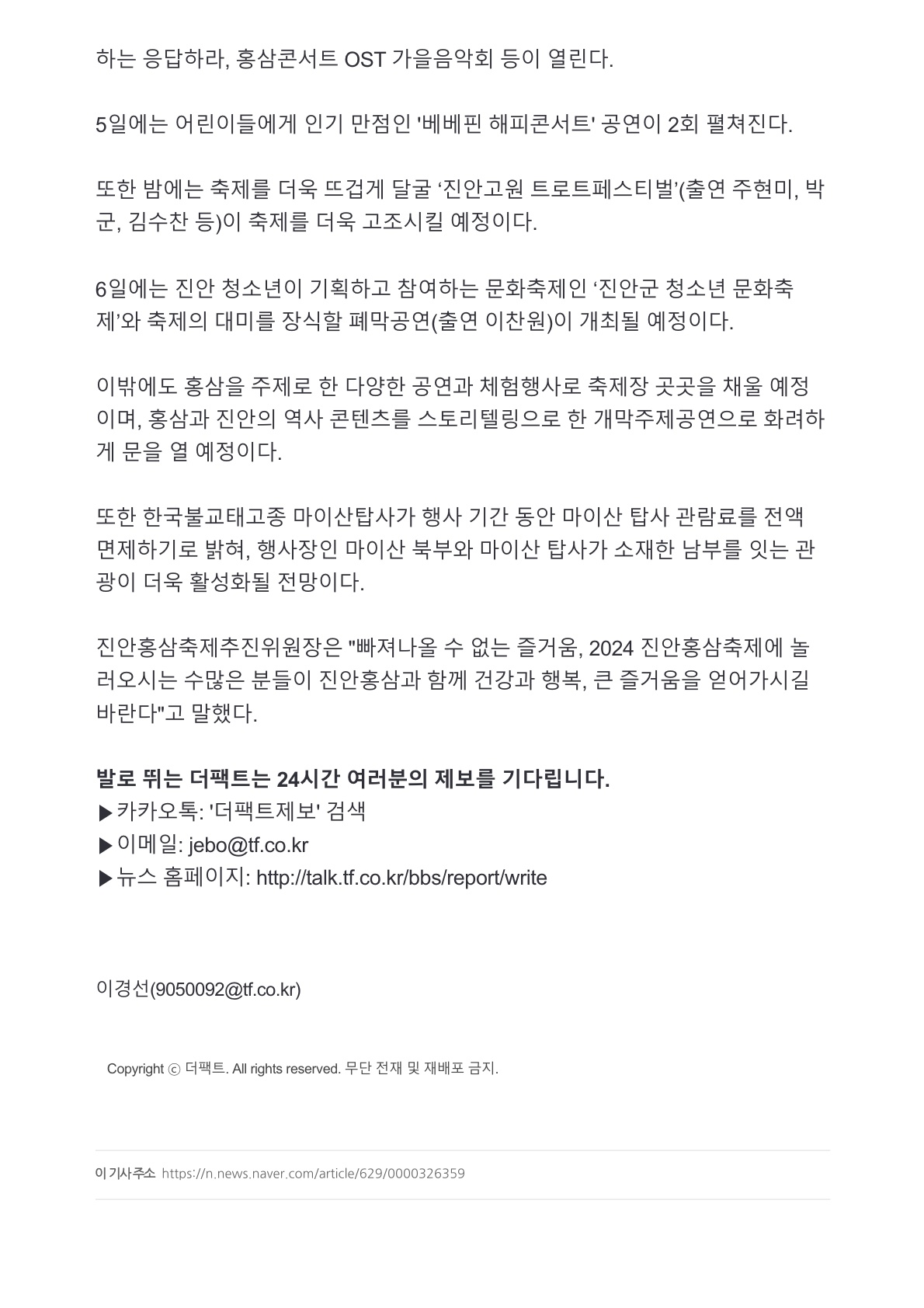 하는 응답하라, 홍삼콘서트 OST 가을음악회 등이 열린다.

5일에는 어린이들에게 인기 만점인 '베베핀 해피콘서트' 공연이 2회 펼쳐진다.

또한 밤에는 축제를 더욱 뜨겁게 달굴 ‘진안고원 트로트페스티벌’(출연 주현미, 박군, 김수찬 등)이 축제를 더욱 고조시킬 예정이다.

6일에는 진안 청소년이 기획하고 참여하는 문화축제인 ‘진안군 청소년 문화축제’와 축제의 대미를 장식할 폐막공연(출연 이찬원)이 개최될 예정이다.

이밖에도 홍삼을 주제로 한 다양한 공연과 체험행사로 축제장 곳곳을 채울 예정이며, 홍삼과 진안의 역사 콘텐츠를 스토리텔링으로 한 개막주제공연으로 화려하게 문을 열 예정이다.

또한 한국불교태고종 마이산탑사가 행사 기간 동안 마이산 탑사 관람료를 전액 면제하기로 밝혀, 행사장인 마이산 북부와 마이산 탑사가 소재한 남부를 잇는 관광이 더욱 활성화될 전망이다.

진안홍삼축제추진위원장은 "빠져나올 수 없는 즐거움, 2024 진안홍삼축제에 놀러오시는 수많은 분들이 진안홍삼과 함께 건강과 행복, 큰 즐거움을 얻어가시길 바란다"고 말했다.

발로 뛰는 더팩트는 24시간 여러분의 제보를 기다립니다.
▶카카오톡: '더팩트제보' 검색
▶이메일: jebo@tf.co.kr
▶뉴스 홈페이지: http://talk.tf.co.kr/bbs/report/write

이경선(9050092@tf.co.kr)

Copyright ⓒ 더팩트. All rights reserved. 무단 전재 및 재배포 금지.

이 기사주소 https://n.news.naver.com/article/629/0000326359